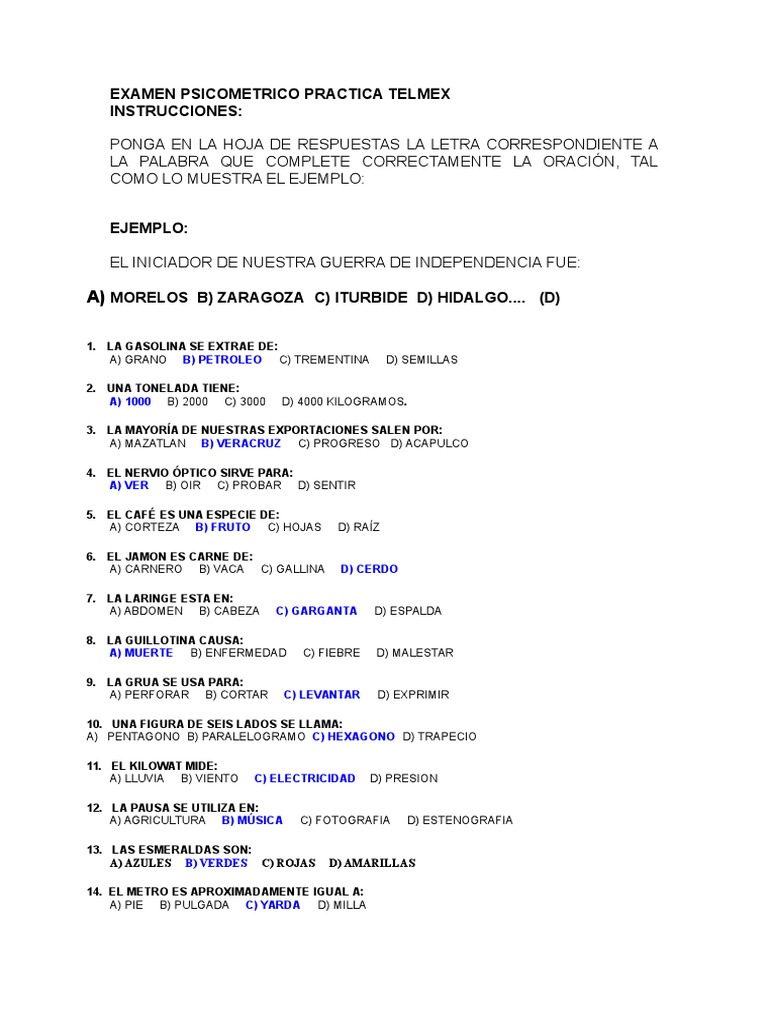 EXAMEN PSICOMETRICO PRACTICA TELMEX
INSTRUCCIONES:

PONGA EN LA HOJA DE RESPUESTAS LA LETRA CORRESPONDIENTE A LA PALABRA QUE COMPLETE CORRECTAMENTE LA ORACIÓN, TAL COMO LO MUESTRA EL EJEMPLO:

EJEMPLO:

EL INICIADOR DE NUESTRA GUERRA DE INDEPENDENCIA FUE:

A) MORELOS B) ZARAGOZA C) ITURBIDE D) HIDALGO.... (D)

1. LA GASOLINA SE EXTRAE DE:
A) GRANO B) PETROLEO C) TREMENTINA D) SEMILLAS

2. UNA TONELADA TIENE:
A) 1000 B) 2000 C) 3000 D) 4000 KILOGRAMOS.

3. LA MAYORÍA DE NUESTRAS EXPORTACIONES SALEN POR:
A) MAZATLAN B) VERACRUZ C) PROGRESO D) ACAPULCO

4. EL NERVIO ÓPTICO SIRVE PARA:
A) VER B) OIR C) PROBAR D) SENTIR

5. EL CAFÉ ES UNA ESPECIE DE:
A) CORTEZA B) FRUTO C) HOJAS D) RAÍZ

6. EL JAMON ES CARNE DE:
A) CARNERO B) VACA C) GALLINA D) CERDO

7. LA LARINGE ESTA EN:
A) ABDOMEN B) CABEZA C) GARGANTA D) ESPALDA

8. LA GUILLOTINA CAUSA:
A) MUERTE B) ENFERMEDAD C) FIEBRE D) MALESTAR

9. LA GRUA SE USA PARA:
A) PERFORAR B) CORTAR C) LEVANTAR D) EXPRIMIR

10. UNA FIGURA DE SEIS LADOS SE LLAMA:
A) PENTAGONO B) PARALELOGRAMO C) HEXAGONO D) TRAPECIO

11. EL KILOWAT MIDE:
A) LLUVIA B) VIENTO C) ELECTRICIDAD D) PRESION

12. LA PAUSA SE UTILIZA EN:
A) AGRICULTURA B) MÚSICA C) FOTOGRAFIA D) ESTENOGRAFIA

13. LAS ESMERALDAS SON:
A) AZULES B) VERDES C) ROJAS D) AMARILLAS

14. EL METRO ES APROXIMADAMENTE IGUAL A:
A) PIE B) PULGADA C) YARDA D) MILLA